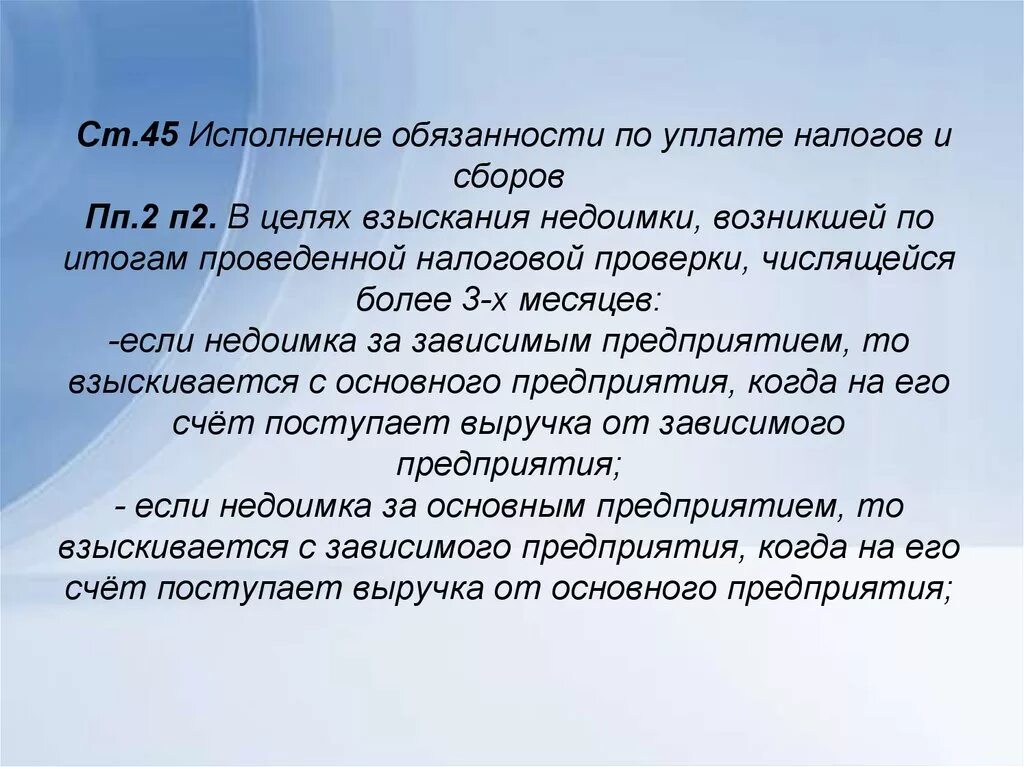 Ст.45 Исполнение обязанности по уплате налогов и сборов
Пп.2 п2. В целях взыскания недоимки, возникшей по итогам проведенной налоговой проверки, числящейся более 3-х месяцев:
-если недоимка за зависимым предприятием, то взыскивается с основного предприятия, когда на его счёт поступает выручка от зависимого предприятия;
- если недоимка за основным предприятием, то взыскивается с зависимого предприятия, когда на его счёт поступает выручка от основного предприятия;